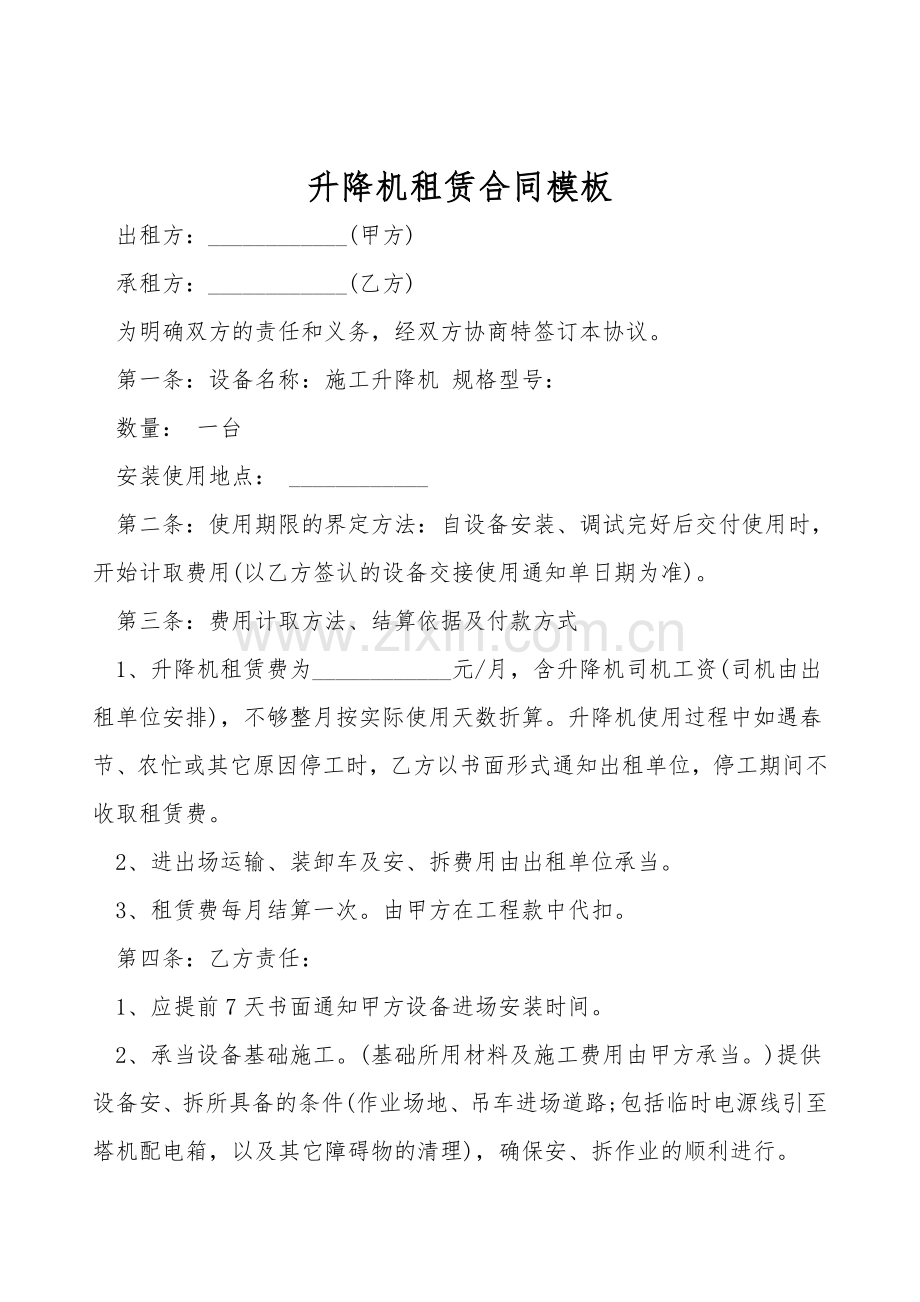 升降机租赁合同模板

出租方：____(甲方)

承租方：____(乙方)

为明确双方的责任和义务，经双方协商特签订本协议。

第一条：设备名称：施工升降机 规格型号：

数量： 一台

安装使用地点： ____

第二条：使用期限的界定方法：自设备安装、调试完好后交付使用时，开始计取费用(以乙方签认的设备交接使用通知单日期为准)。

第三条：费用计取方法、结算依据及付款方式

1、升降机租赁费为____元/月，含升降机司机工资(司机由出租单位安排)，不够整月按实际使用天数折算。升降机使用过程中如遇春节、农忙或其它原因停工时，乙方以书面形式通知出租单位，停工期间不收取租赁费。

2、进出场运输、装卸车及安、拆费用由出租单位承当。

3、租赁费每月结算一次。由甲方在工程款中代扣。

第四条：乙方责任：

1、应提前7天书面通知甲方设备进场安装时间。

2、承当设备基础施工。(基础所用材料及施工费用由甲方承当。)提供设备安、拆所具备的条件(作业场地、吊车进场道路;包括临时电源线引至塔机配电箱，以及其它障碍物的清理)，确保安、拆作业的顺利进行。

www.zixin.com.cn